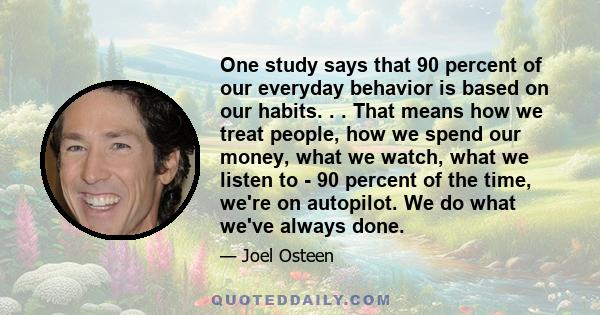 One study says that 90 percent of our everyday behavior is based on our habits. . . That means how we treat people, how we spend our money, what we watch, what we listen to - 90 percent of the time, we're on autopilot. We do what we've always done.

— Joel Osteen

QUOTEDDAILY.COM